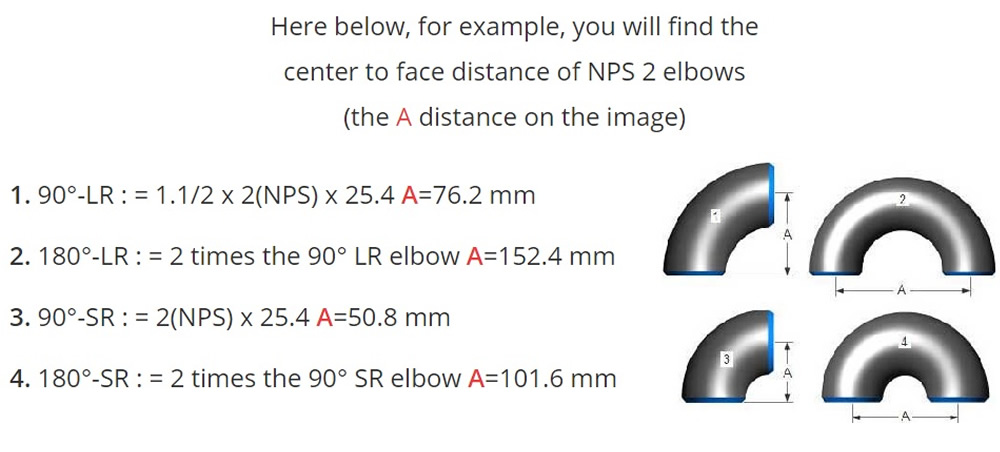 Here below, for example, you will find the center to face distance of NPS 2 elbows (the A distance on the image)

1. 90°-LR : = 1.1/2 x 2(NPS) x 25.4 A=76.2 mm

2. 180°-LR : = 2 times the 90° LR elbow A=152.4 mm

3. 90°-SR : = 2(NPS) x 25.4 A=50.8 mm

4. 180°-SR : = 2 times the 90° SR elbow A=101.6 mm

1
A
2
A
3
A
4
A